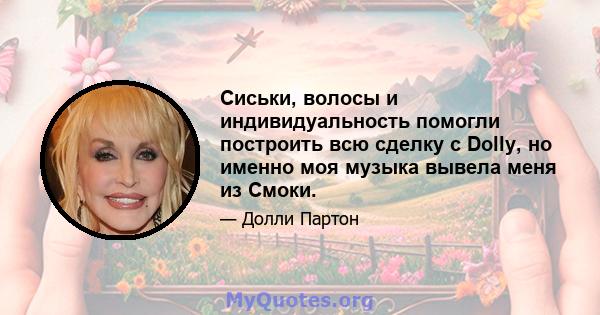 Сиськи, волосы и индивидуальность помогли построить всю сделку с Dolly, но именно моя музыка вывела меня из Смоки.

— Долли Партон

MyQuotes.org